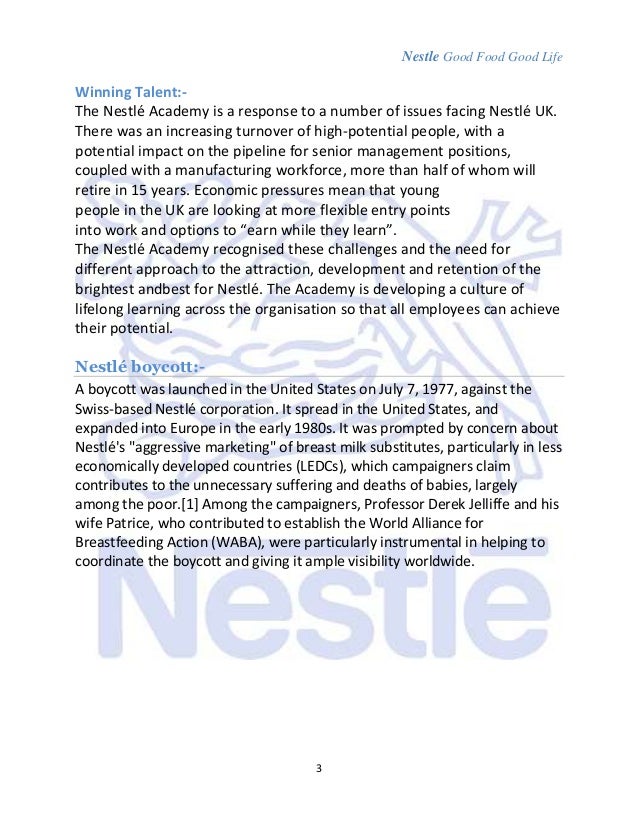 Nestle Good Food Good Life

Winning Talent:-

The Nestlé Academy is a response to a number of issues facing Nestlé UK. There was an increasing turnover of high-potential people, with a potential impact on the pipeline for senior management positions, coupled with a manufacturing workforce, more than half of whom will retire in 15 years. Economic pressures mean that young people in the UK are looking at more flexible entry points into work and options to “earn while they learn”.

The Nestlé Academy recognised these challenges and the need for different approach to the attraction, development and retention of the brightest andbest for Nestlé. The Academy is developing a culture of lifelong learning across the organisation so that all employees can achieve their potential.

Nestlé boycott:-

A boycott was launched in the United States on July 7, 1977, against the Swiss-based Nestlé corporation. It spread in the United States, and expanded into Europe in the early 1980s. It was prompted by concern about Nestlé's "aggressive marketing" of breast milk substitutes, particularly in less economically developed countries (LEDCs), which campaigners claim contributes to the unnecessary suffering and deaths of babies, largely among the poor.[1] Among the campaigners, Professor Derek Jelliffe and his wife Patrice, who contributed to establish the World Alliance for Breastfeeding Action (WABA), were particularly instrumental in helping to coordinate the boycott and giving it ample visibility worldwide.

Nestle

3